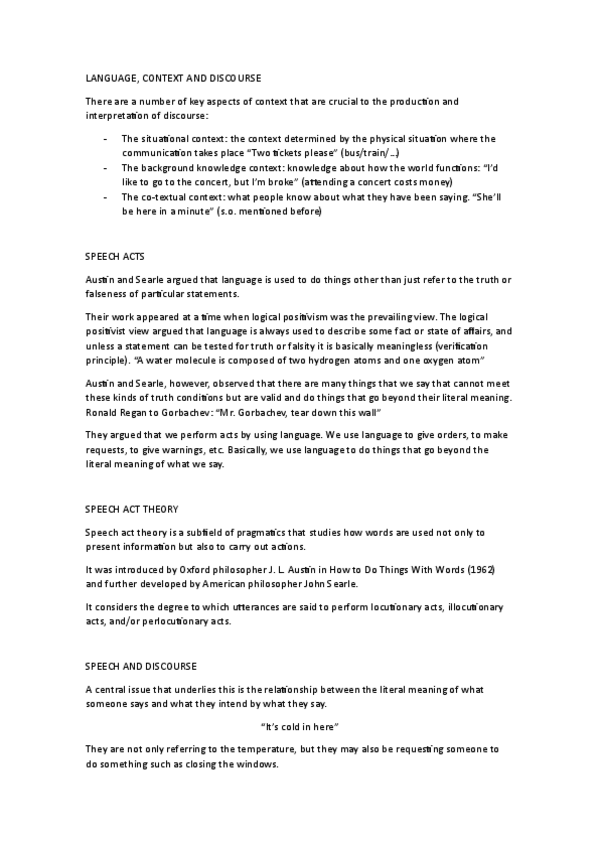 LANGUAGE, CONTEXT AND DISCOURSE

There are a number of key aspects of context that are crucial to the production and interpretation of discourse:

- The situational context: the context determined by the physical situation where the communication takes place "Two tickets please" (bus/train/…)
- The background knowledge context: knowledge about how the world functions: "I'd like to go to the concert, but I'm broke" (attending a concert costs money)
- The co-textual context: what people know about what they have been saying. "She'll be here in a minute" (s.o. mentioned before)

SPEECH ACTS

Austin and Searle argued that language is used to do things other than just refer to the truth or falseness of particular statements.

Their work appeared at a time when logical positivism was the prevailing view. The logical positivist view argued that language is always used to describe some fact or state of affairs, and unless a statement can be tested for truth or falsity it is basically meaningless (verification principle). "A water molecule is composed of two hydrogen atoms and one oxygen atom"

Austin and Searle, however, observed that there are many things that we say that cannot meet these kinds of truth conditions but are valid and do things that go beyond their literal meaning. Ronald Regan to Gorbachev: "Mr. Gorbachev, tear down this wall"

They argued that we perform acts by using language. We use language to give orders, to make requests, to give warnings, etc. Basically, we use language to do things that go beyond the literal meaning of what we say.

SPEECH ACT THEORY

Speech act theory is a subfield of pragmatics that studies how words are used not only to present information but also to carry out actions.

It was introduced by Oxford philosopher J. L. Austin in How to Do Things With Words (1962) and further developed by American philosopher John Searle.

It considers the degree to which utterances are said to perform locutionary acts, illocutionary acts, and/or perlocutionary acts.

SPEECH AND DISCOURSE

A central issue that underlies this is the relationship between the literal meaning of what someone says and what they intend by what they say.

"It's cold in here"

They are not only referring to the temperature, but they may also be requesting someone to do something such as closing the windows.